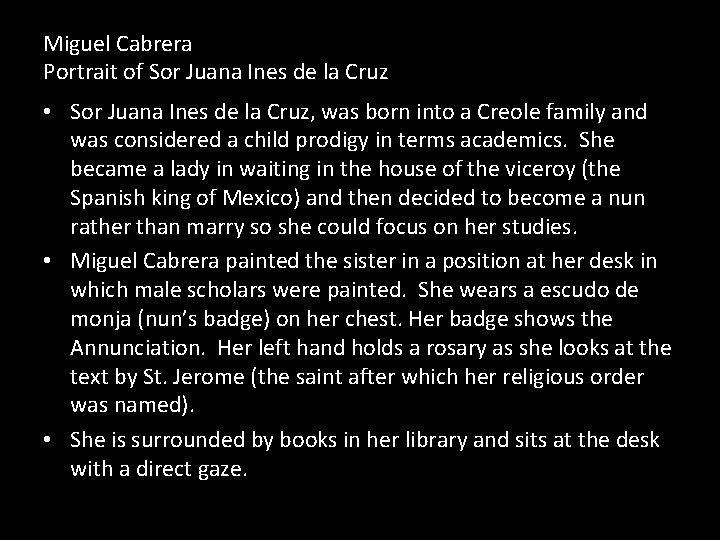 Miguel Cabrera
Portrait of Sor Juana Ines de la Cruz

• Sor Juana Ines de la Cruz, was born into a Creole family and was considered a child prodigy in terms academics. She became a lady in waiting in the house of the viceroy (the Spanish king of Mexico) and then decided to become a nun rather than marry so she could focus on her studies.

• Miguel Cabrera painted the sister in a position at her desk in which male scholars were painted. She wears a escudo de monja (nun's badge) on her chest. Her badge shows the Annunciation. Her left hand holds a rosary as she looks at the text by St. Jerome (the saint after which her religious order was named).

• She is surrounded by books in her library and sits at the desk with a direct gaze.